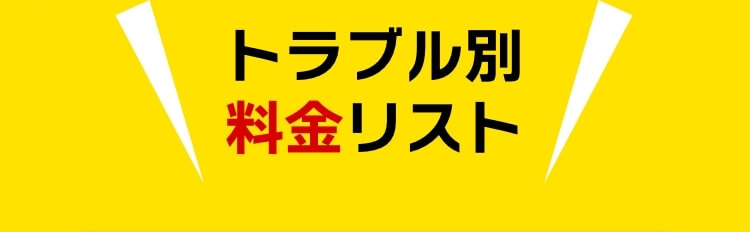 トラブル別
料金リスト